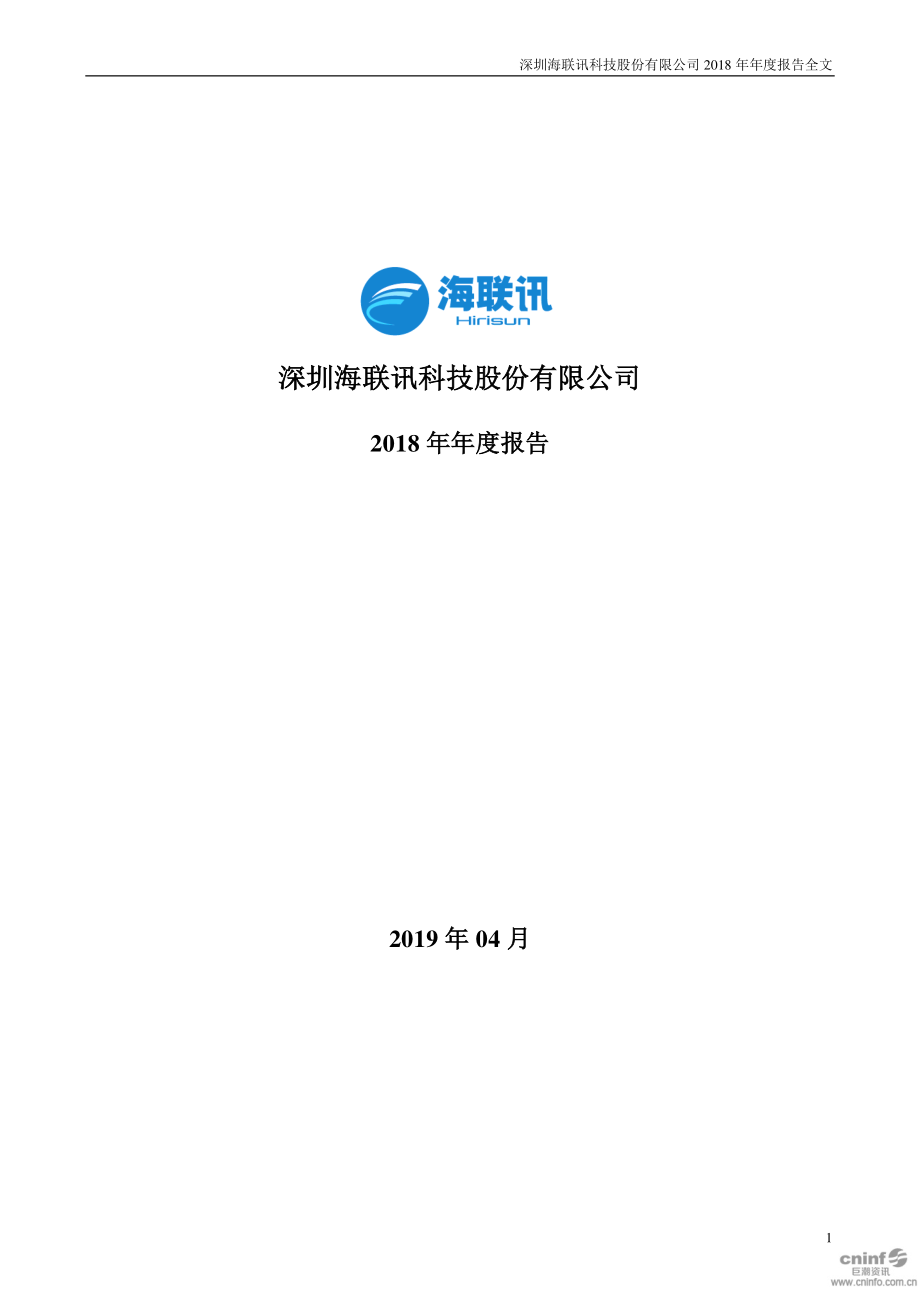 深圳海联讯科技股份有限公司 2018 年年度报告全文

海联讯
Hirisun

深圳海联讯科技股份有限公司

2018 年年度报告

2019 年 04 月

1

cninf
巨潮资讯
www.cninfo.com.cn